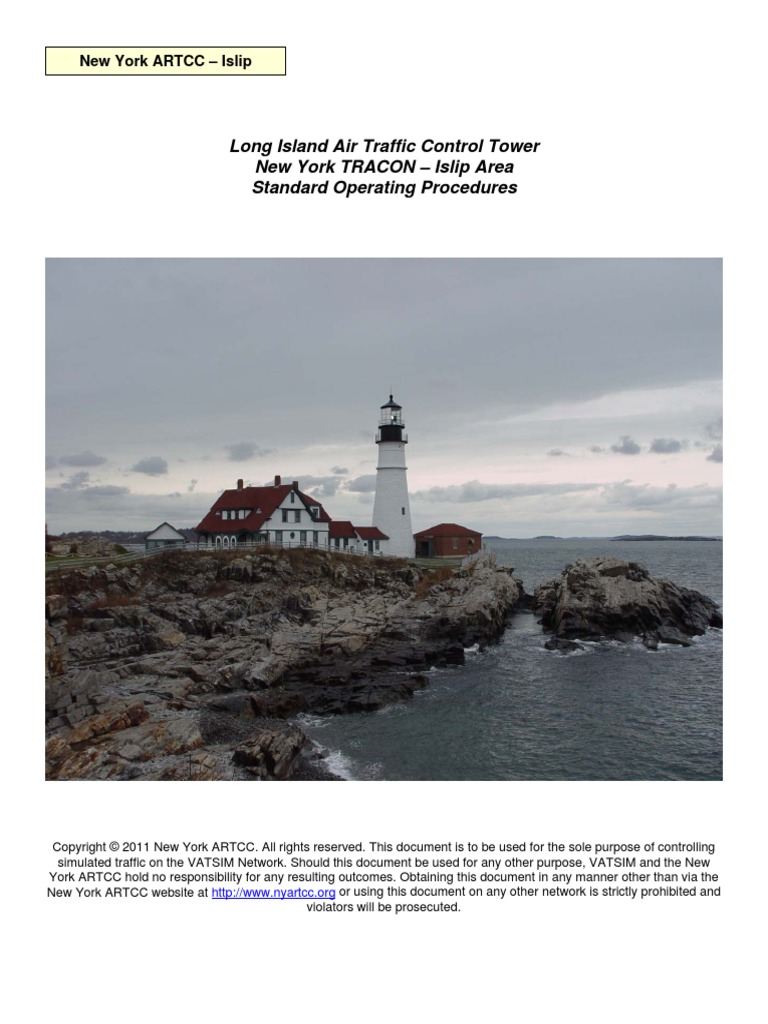 New York ARTCC – Islip

Long Island Air Traffic Control Tower
New York TRACON – Islip Area
Standard Operating Procedures

Copyright © 2011 New York ARTCC. All rights reserved. This document is to be used for the sole purpose of controlling simulated traffic on the VATSIM Network. Should this document be used for any other purpose, VATSIM and the New York ARTCC hold no responsibility for any resulting outcomes. Obtaining this document in any manner other than via the New York ARTCC website at http://www.nyartcc.org or using this document on any other network is strictly prohibited and violators will be prosecuted.